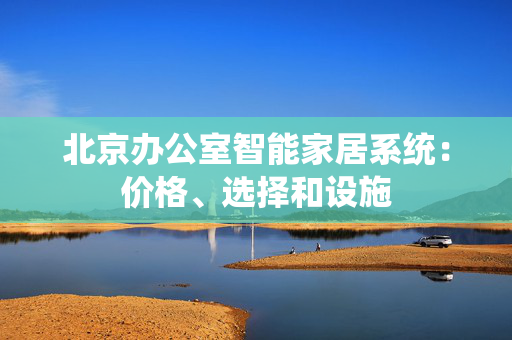 北京办公室智能家居系统：价格、选择和设施